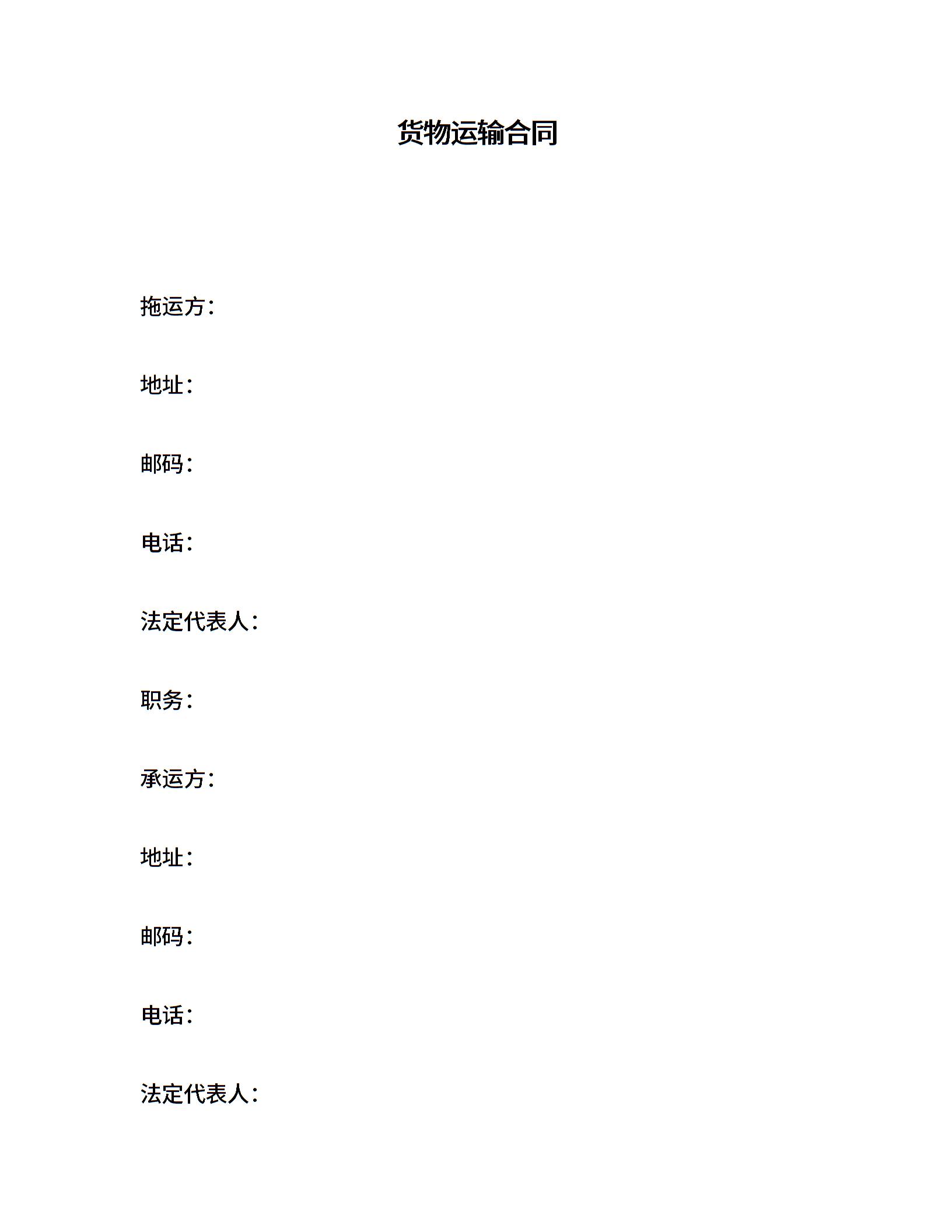 货物运输合同

拖运方：

地址：

邮码：

电话：

法定代表人：

职务：

承运方：

地址：

邮码：

电话：

法定代表人：